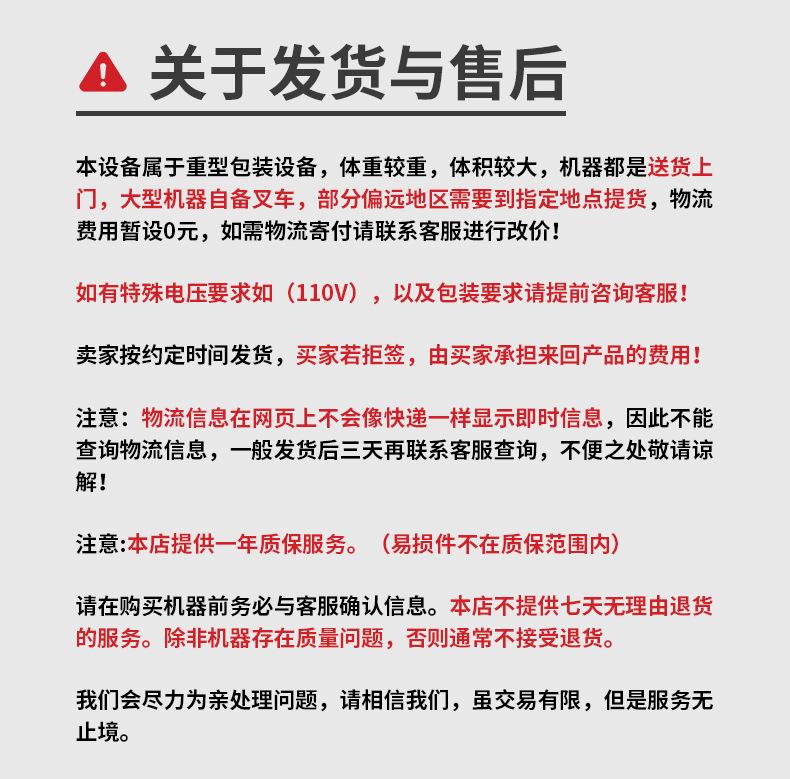 关于发货与售后

本设备属于重型包装设备，体重较重，体积较大，机器都是送货上门，大型机器自备叉车，部分偏远地区需要到指定地点提货，物流费用暂设0元，如需物流寄付请联系客服进行改价！

如有特殊电压要求如（110V），以及包装要求请提前咨询客服！

卖家按约定时间发货，买家若拒签，由买家承担来回产品的费用！

注意：物流信息在网页上不会像快递一样显示即时信息，因此不能查询物流信息，一般发货后三天再联系客服查询，不便之处敬请谅解！

注意:本店提供一年质保服务。（易损件不在质保范围内）

请在购买机器前务必与客服确认信息。本店不提供七天无理由退货的服务。除非机器存在质量问题，否则通常不接受退货。

我们会尽力为亲处理问题，请相信我们，虽交易有限，但是服务无止境。